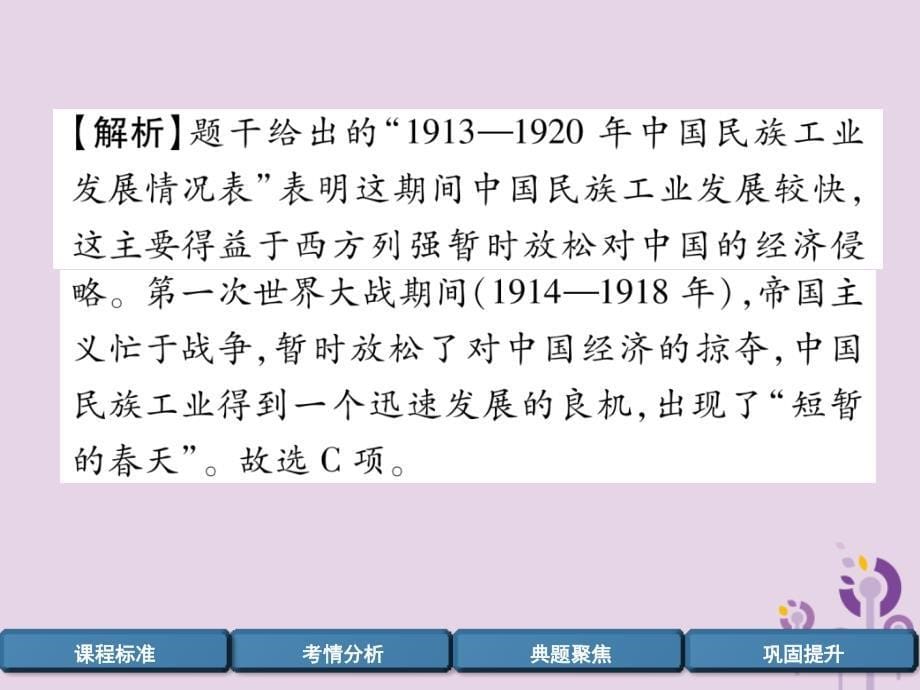 【解析】题干给出的“1913—1920 年中国民族工业发展情况表”表明这期间中国民族工业发展较快，这主要得益于西方列强暂时放松对中国的经济侵略。第一次世界大战期间(1914—1918 年)，帝国主义忙于战争，暂时放松了对中国经济的掠夺，中国民族工业得到一个迅速发展的良机，出现了“短暂的春天”。故选 C 项。

课程标准

考情分析

典题聚焦

巩固提升